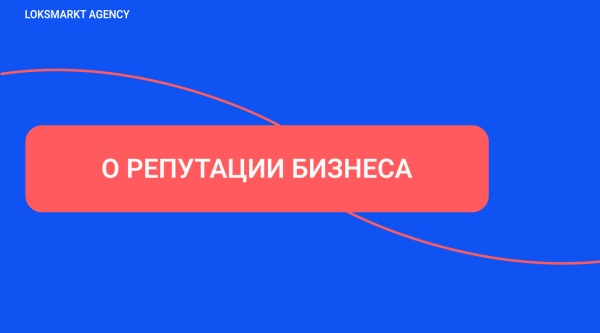 LOKSMARKT AGENCY

О РЕПУТАЦИИ БИЗНЕСА